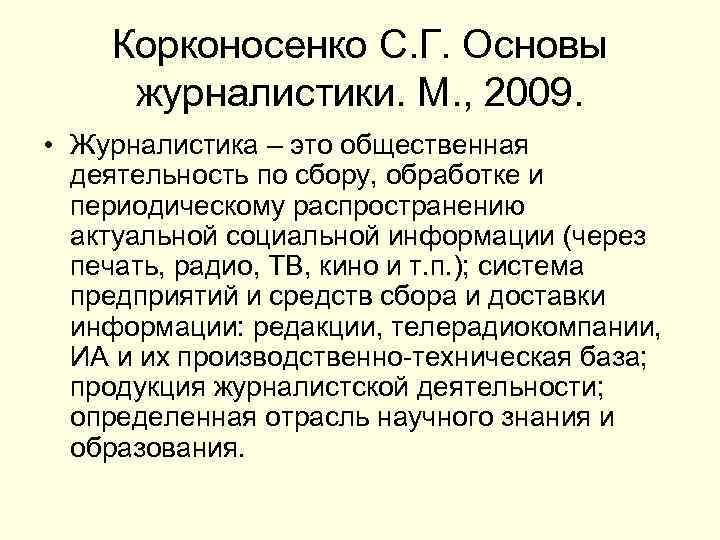 Корконосенко С.Г. Основы журналистики. М., 2009.

• Журналистика – это общественная деятельность по сбору, обработке и периодическому распространению актуальной социальной информации (через печать, радио, ТВ, кино и т.п.); система предприятий и средств сбора и доставки информации: редакции, телерадиокомпании, ИА и их производственно-техническая база; продукция журналистской деятельности; определенная отрасль научного знания и образования.